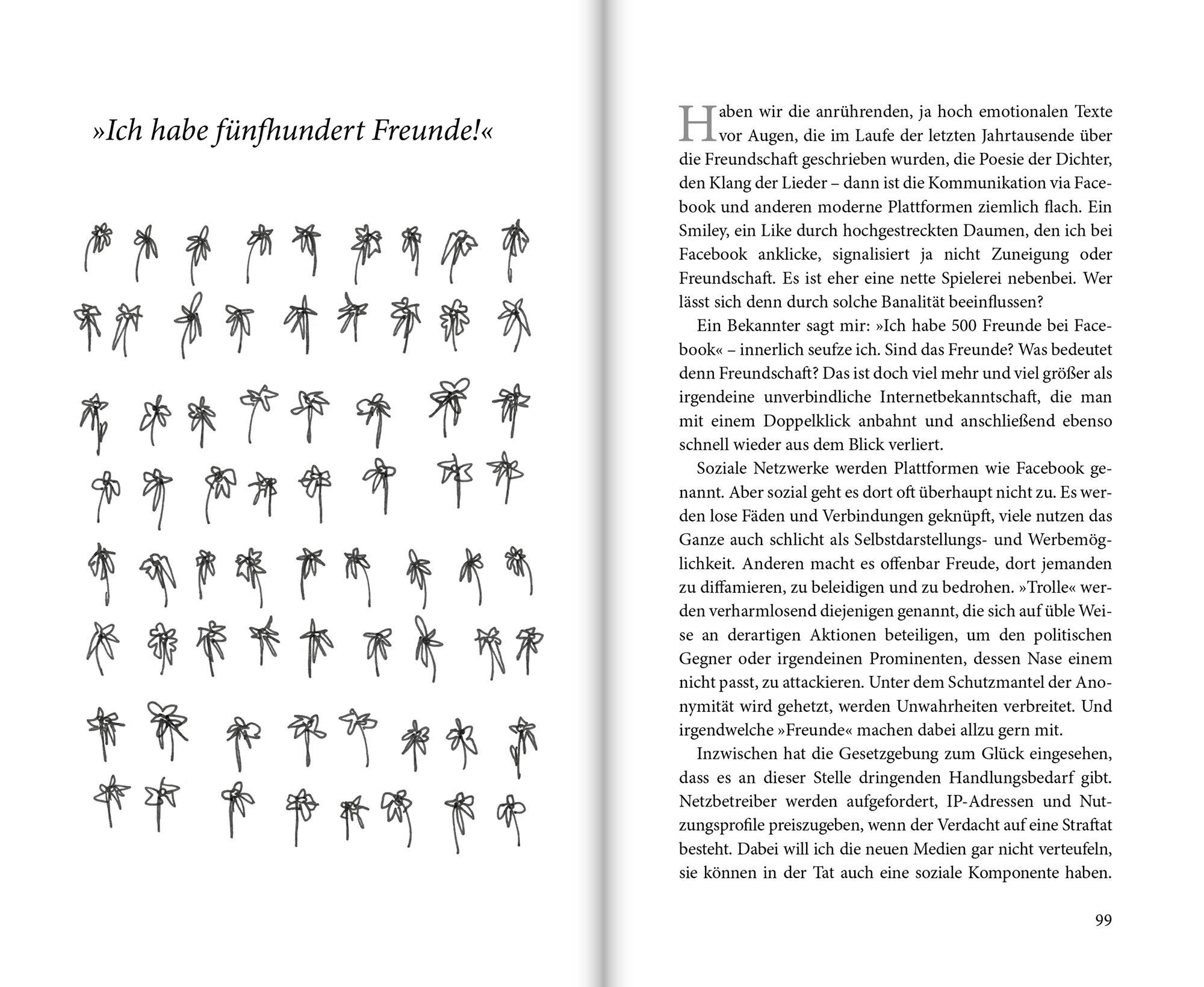 »Ich habe fünfhundert Freunde!«

Haben wir die anrührenden, ja hoch emotionalen Texte vor Augen, die im Laufe der letzten Jahrtausende über die Freundschaft geschrieben wurden, die Poesie der Dichter, den Klang der Lieder – dann ist die Kommunikation via Facebook und anderen moderne Plattformen ziemlich flach. Ein Smiley, ein Like durch hochgestreckten Daumen, den ich bei Facebook anklicke, signalisiert ja nicht Zuneigung oder Freundschaft. Es ist eher eine nette Spielerei nebenbei. Wer lässt sich denn durch solche Banalität beeinflussen?

Ein Bekannter sagt mir: »Ich habe 500 Freunde bei Facebook« – innerlich seufze ich. Sind das Freunde? Was bedeutet denn Freundschaft? Das ist doch viel mehr und viel größer als irgendeine unverbindliche Internetbekanntschaft, die man mit einem Doppelklick anbahnt und anschließend ebenso schnell wieder aus dem Blick verliert.

Soziale Netzwerke werden Plattformen wie Facebook genannt. Aber sozial geht es dort oft überhaupt nicht zu. Es werden lose Fäden und Verbindungen geknüpft, viele nutzen das Ganze auch schlicht als Selbstdarstellungs- und Werbemöglichkeit. Anderen macht es offenbar Freude, dort jemanden zu diffamieren, zu beleidigen und zu bedrohen. »Trolle« werden verharmlosend diejenigen genannt, die sich auf üble Weise an derartigen Aktionen beteiligen, um den politischen Gegner oder irgendeinen Prominenten, dessen Nase einem nicht passt, zu attackieren. Unter dem Schutzmantel der Anonymität wird gehetzt, werden Unwahrheiten verbreitet. Und irgendwelche »Freunde« machen dabei allzu gern mit.

Inzwischen hat die Gesetzgebung zum Glück eingesehen, dass es an dieser Stelle dringenden Handlungsbedarf gibt. Netzbetreiber werden aufgefordert, IP-Adressen und Nutzungsprofile preiszugeben, wenn der Verdacht auf eine Straftat besteht. Dabei will ich die neuen Medien gar nicht verteufeln, sie können in der Tat auch eine soziale Komponente haben.

99